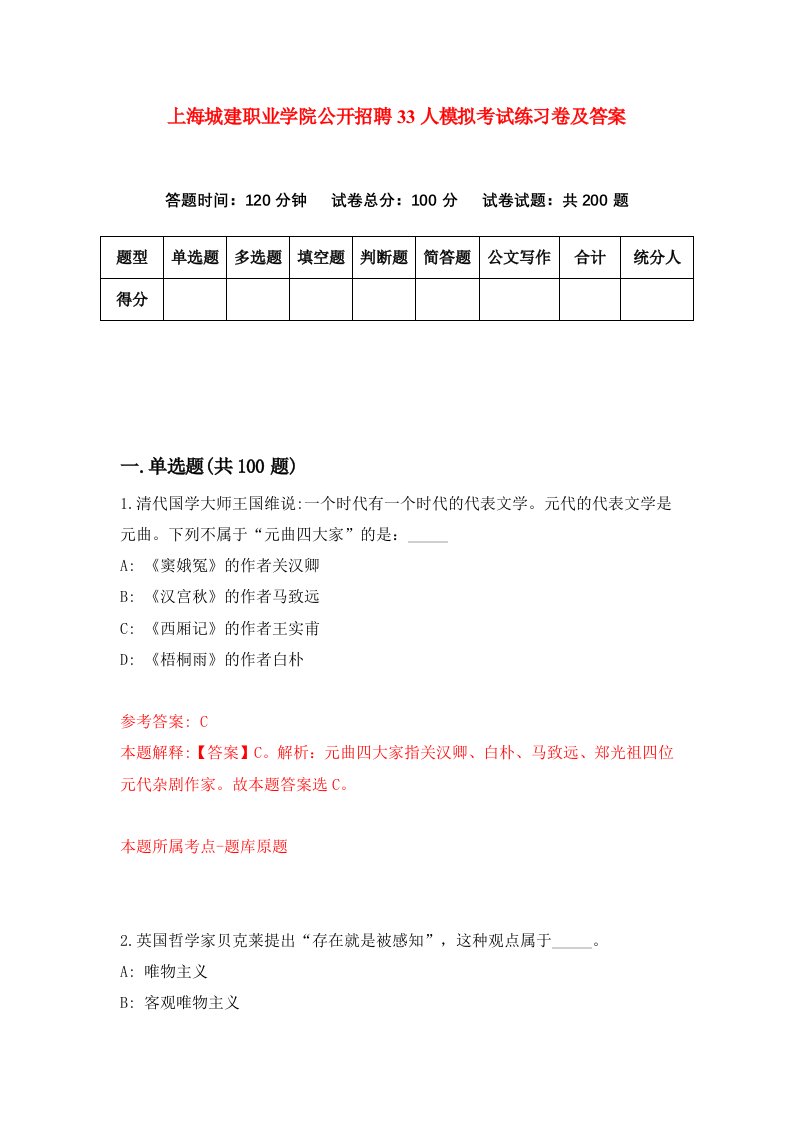 上海城建职业学院公开招聘33人模拟考试练习卷及答案

答题时间：120分钟　试卷总分：100分　试卷试题：共200题

| 题型 | 单选题 | 多选题 | 填空题 | 判断题 | 简答题 | 公文写作 | 合计 | 统分人 |
|---|---|---|---|---|---|---|---|---|
| 得分 | | | | | | | | |

一.单选题(共100题)

1.清代国学大师王国维说:一个时代有一个时代的代表文学。元代的代表文学是元曲。下列不属于“元曲四大家”的是：_____

A: 《窦娥冤》的作者关汉卿

B: 《汉宫秋》的作者马致远

C: 《西厢记》的作者王实甫

D: 《梧桐雨》的作者白朴

参考答案: C

本题解释:【答案】C。解析：元曲四大家指关汉卿、白朴、马致远、郑光祖四位元代杂剧作家。故本题答案选C。

本题所属考点-题库原题

2.英国哲学家贝克莱提出“存在就是被感知”，这种观点属于_____。

A: 唯物主义

B: 客观唯物主义